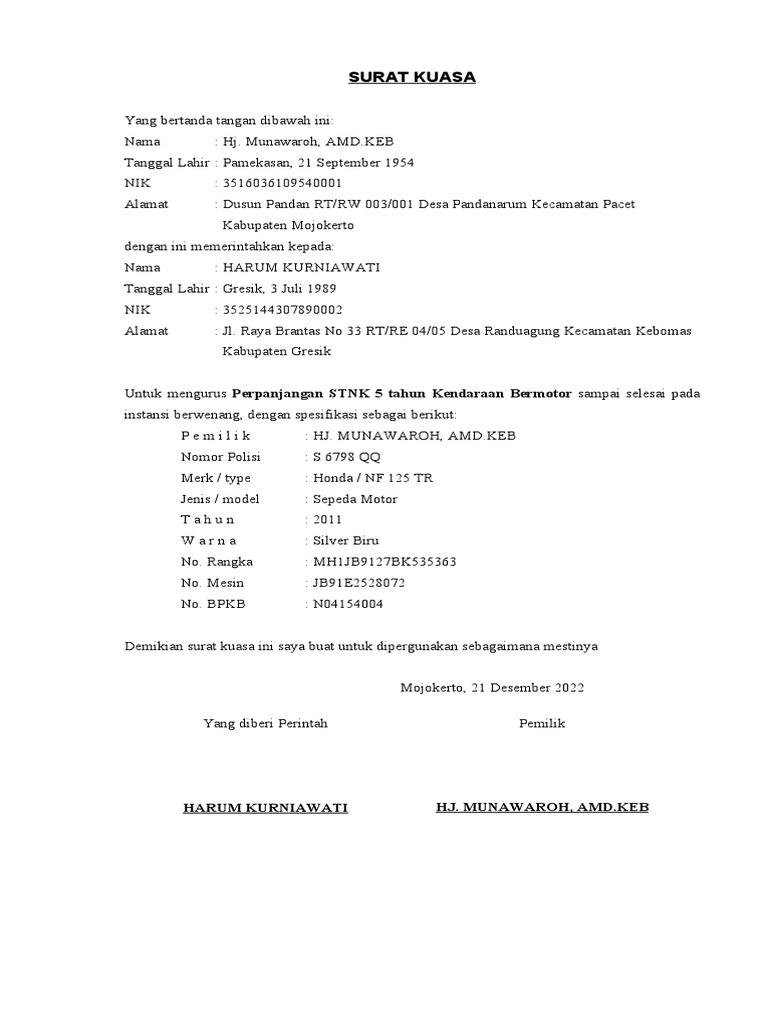 SURAT KUASA

Yang bertanda tangan dibawah ini:
Nama : Hj. Munawaroh, AMD.KEB
Tanggal Lahir : Pamekasan, 21 September 1954
NIK : 3516036109540001
Alamat : Dusun Pandan RT/RW 003/001 Desa Pandanarum Kecamatan Pacet Kabupaten Mojokerto
dengan ini memerintahkan kepada:
Nama : HARUM KURNIAWATI
Tanggal Lahir : Gresik, 3 Juli 1989
NIK : 3525144307890002
Alamat : Jl. Raya Brantas No 33 RT/RE 04/05 Desa Randuagung Kecamatan Kebomas Kabupaten Gresik

Untuk mengurus Perpanjangan STNK 5 tahun Kendaraan Bermotor sampai selesai pada instansi berwenang, dengan spesifikasi sebagai berikut:
P e m i l i k : HJ. MUNAWAROH, AMD.KEB
Nomor Polisi : S 6798 QQ
Merk / type : Honda / NF 125 TR
Jenis / model : Sepeda Motor
T a h u n : 2011
W a r n a : Silver Biru
No. Rangka : MH1JB9127BK535363
No. Mesin : JB91E2528072
No. BPKB : N04154004

Demikian surat kuasa ini saya buat untuk dipergunakan sebagaimana mestinya

Mojokerto, 21 Desember 2022

Yang diberi Perintah

Pemilik

HARUM KURNIAWATI

HJ. MUNAWAROH, AMD.KEB